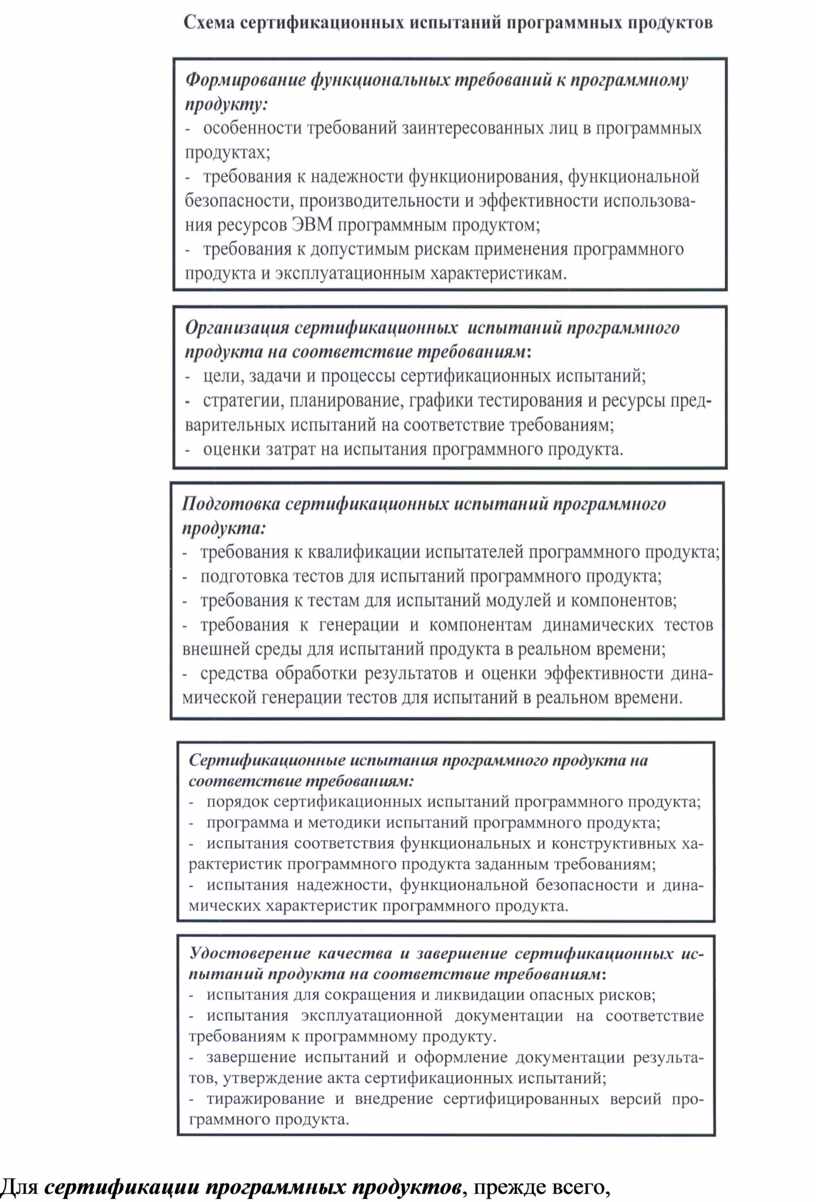 Схема сертификационных испытаний программных продуктов

Формирование функциональных требований к программному продукту:
- особенности требований заинтересованных лиц в программных продуктах;
- требования к надежности функционирования, функциональной безопасности, производительности и эффективности использования ресурсов ЭВМ программным продуктом;
- требования к допустимым рискам применения программного продукта и эксплуатационным характеристикам.

Организация сертификационных испытаний программного продукта на соответствие требованиям:
- цели, задачи и процессы сертификационных испытаний;
- стратегии, планирование, графики тестирования и ресурсы предварительных испытаний на соответствие требованиям;
- оценки затрат на испытания программного продукта.

Подготовка сертификационных испытаний программного продукта:
- требования к квалификации испытателей программного продукта;
- подготовка тестов для испытаний программного продукта;
- требования к тестам для испытаний модулей и компонентов;
- требования к генерации и компонентам динамических тестов внешней среды для испытаний продукта в реальном времени;
- средства обработки результатов и оценки эффективности динамической генерации тестов для испытаний в реальном времени.

Сертификационные испытания программного продукта на соответствие требованиям:
- порядок сертификационных испытаний программного продукта;
- программа и методики испытаний программного продукта;
- испытания соответствия функциональных и конструктивных характеристик программного продукта заданным требованиям;
- испытания надежности, функциональной безопасности и динамических характеристик программного продукта.

Удостоверение качества и завершение сертификационных испытаний продукта на соответствие требованиям:
- испытания для сокращения и ликвидации опасных рисков;
- испытания эксплуатационной документации на соответствие требованиям к программному продукту.
- завершение испытаний и оформление документации результатов, утверждение акта сертификационных испытаний;
- тиражирование и внедрение сертифицированных версий программного продукта.

Для сертификации программных продуктов, прежде всего,